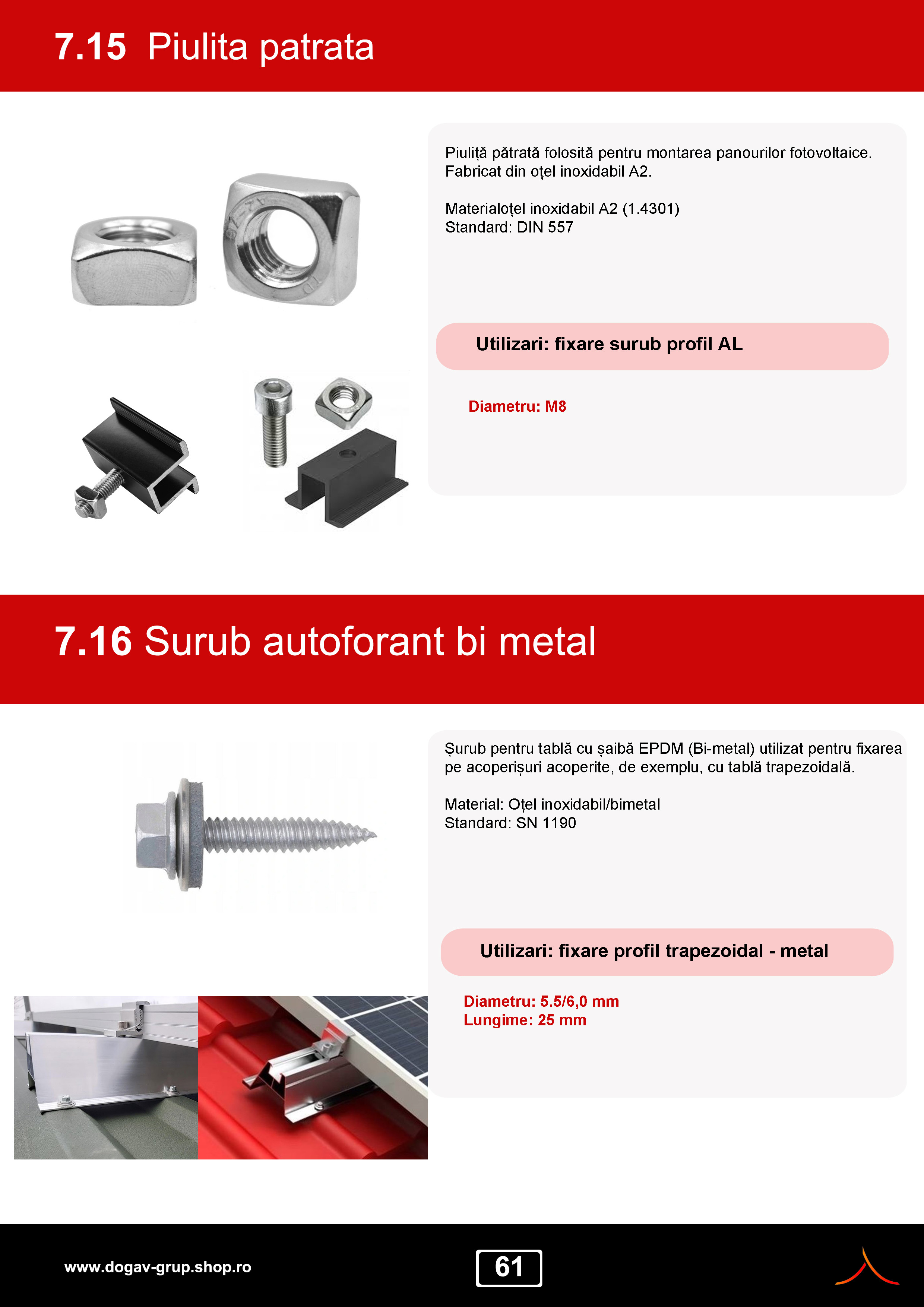 7.15 Piulita patrata

Piuliță pătrată folosită pentru montarea panourilor fotovoltaice. Fabricat din oțel inoxidabil A2.

Materialoțel inoxidabil A2 (1.4301)
Standard: DIN 557

Utilizari: fixare surub profil AL

Diametru: M8

7.16 Surub autoforant bi metal

Șurub pentru tablă cu șaibă EPDM (Bi-metal) utilizat pentru fixarea pe acoperișuri acoperite, de exemplu, cu tablă trapezoidală.

Material: Oțel inoxidabil/bimetal
Standard: SN 1190

Utilizari: fixare profil trapezoidal - metal

Diametru: 5.5/6,0 mm
Lungime: 25 mm

www.dogav-grup.shop.ro

61